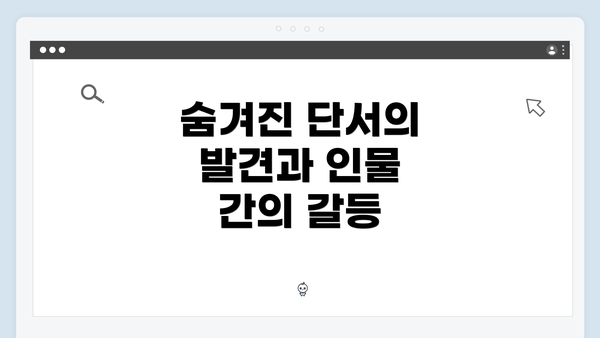 숨겨진 단서의 발견과 인물 간의 갈등